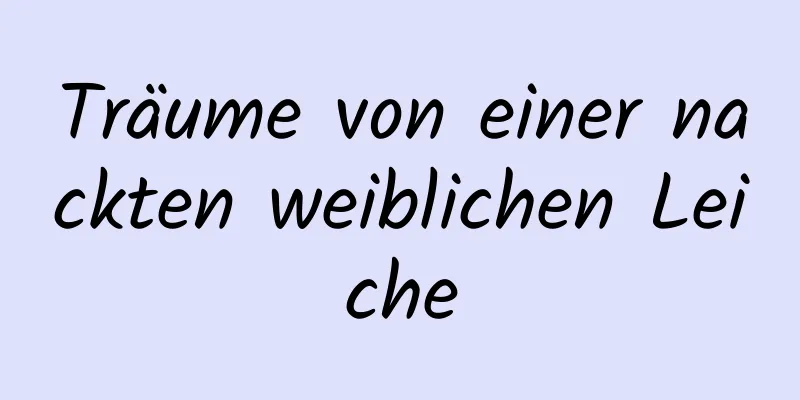 Träume von einer nackten weiblichen Leiche